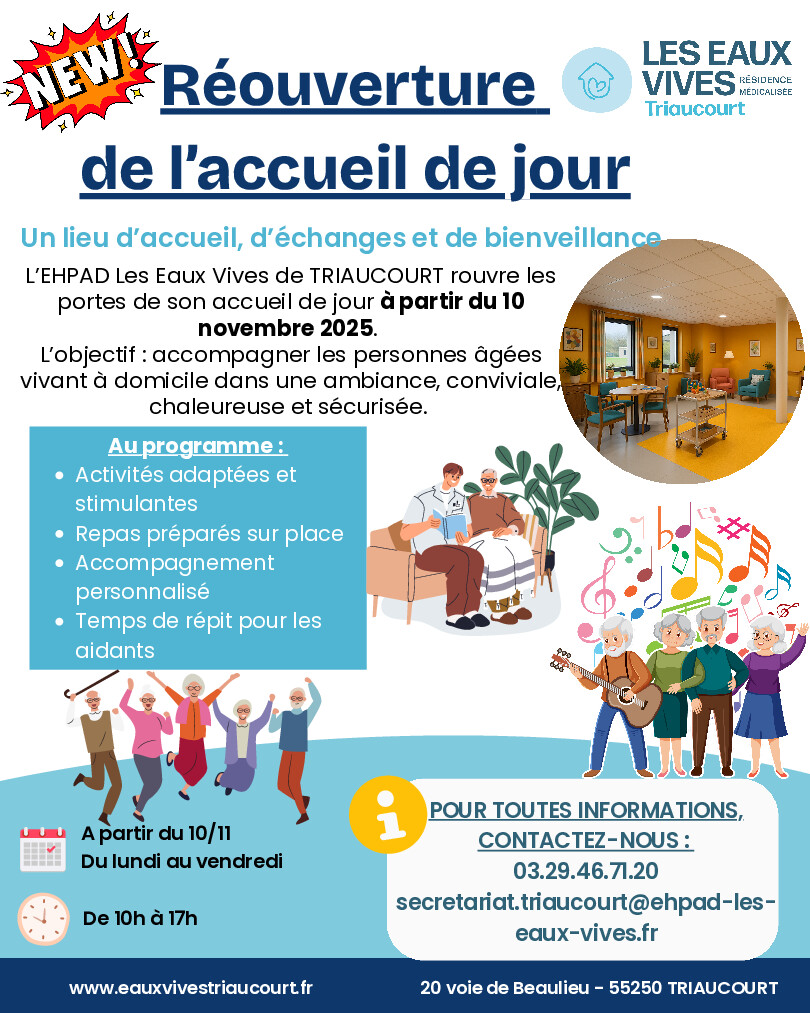 NEW!

Réouverture de l'accueil de jour

LES EAUX VIVES RÉSIDENCE MÉDICALISÉE
Triaucourt

Un lieu d'accueil, d'échanges et de bienveillance

L'EHPAD Les Eaux Vives de TRIAUCOURT rouvre les portes de son accueil de jour à partir du 10 novembre 2025.
L'objectif : accompagner les personnes âgées vivant à domicile dans une ambiance, conviviale, chaleureuse et sécurisée.

Au programme :
• Activités adaptées et stimulantes
• Repas préparés sur place
• Accompagnement personnalisé
• Temps de répit pour les aidants

A partir du 10/11
Du lundi au vendredi

De 10h à 17h

POUR TOUTES INFORMATIONS, CONTACTEZ-NOUS :
03.29.46.71.20
secretariat.triaucourt@ehpad-les-eaux-vives.fr

www.eauxvivestriaucourt.fr

20 voie de Beaulieu - 55250 TRIAUCOURT